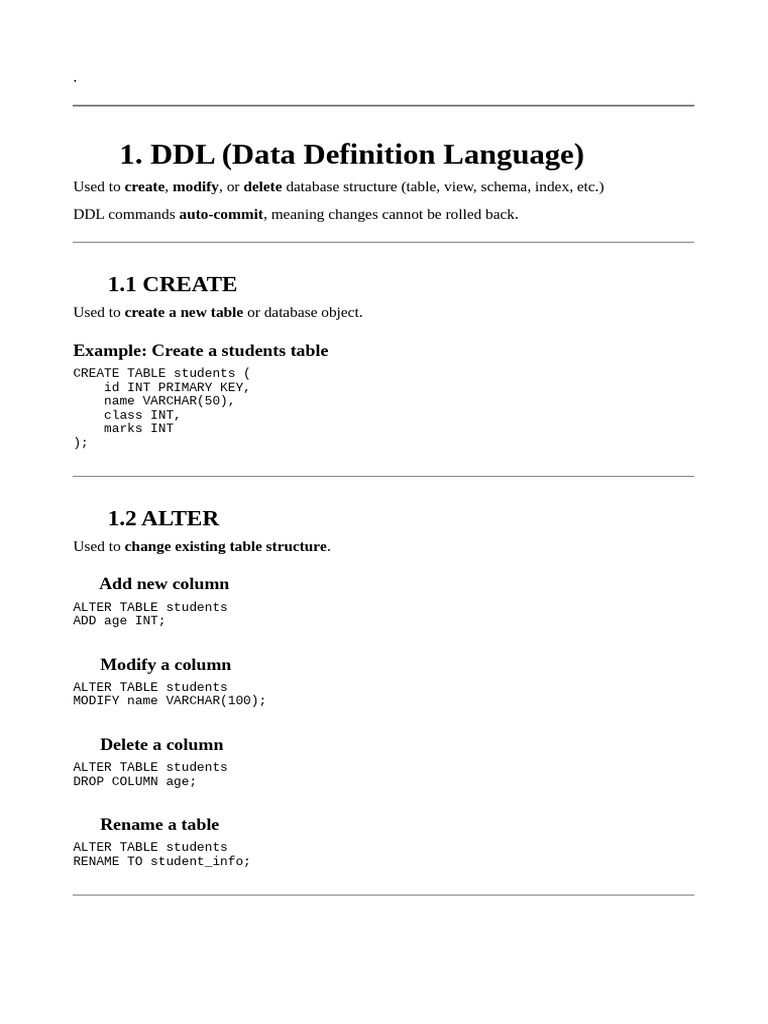 .

1. DDL (Data Definition Language)

Used to create, modify, or delete database structure (table, view, schema, index, etc.)

DDL commands auto-commit, meaning changes cannot be rolled back.

1.1 CREATE

Used to create a new table or database object.

Example: Create a students table

CREATE TABLE students (
    id INT PRIMARY KEY,
    name VARCHAR(50),
    class INT,
    marks INT
);

1.2 ALTER

Used to change existing table structure.

Add new column

ALTER TABLE students
ADD age INT;

Modify a column

ALTER TABLE students
MODIFY name VARCHAR(100);

Delete a column

ALTER TABLE students
DROP COLUMN age;

Rename a table

ALTER TABLE students
RENAME TO student_info;